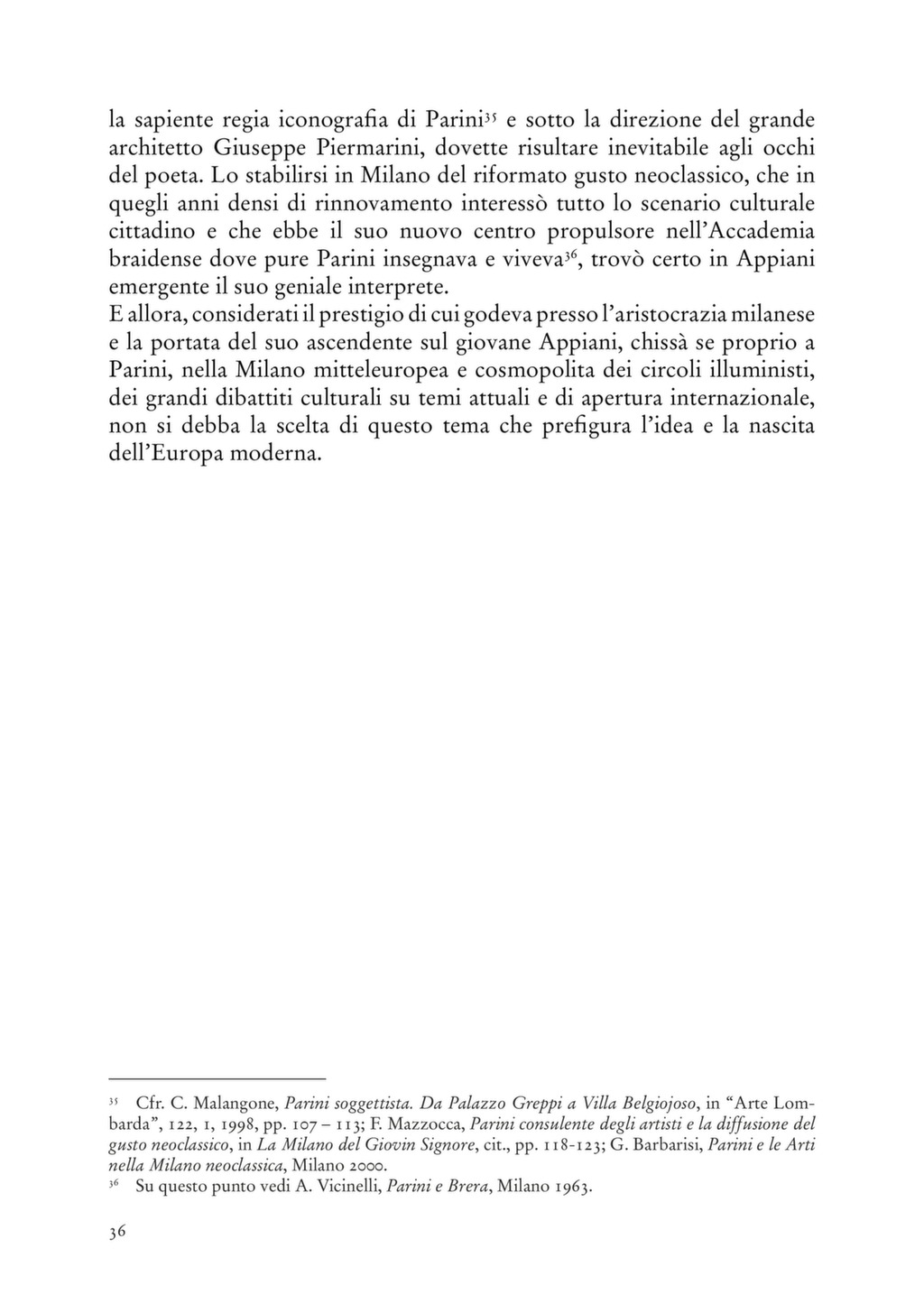 la sapiente regia iconografia di Parini$^{35}$ e sotto la direzione del grande architetto Giuseppe Piermarini, dovette risultare inevitabile agli occhi del poeta. Lo stabilirsi in Milano del riformato gusto neoclassico, che in quegli anni densi di rinnovamento interessò tutto lo scenario culturale cittadino e che ebbe il suo nuovo centro propulsore nell'Accademia braidense dove pure Parini insegnava e viveva$^{36}$, trovò certo in Appiani emergente il suo geniale interprete.
E allora, considerati il prestigio di cui godeva presso l'aristocrazia milanese e la portata del suo ascendente sul giovane Appiani, chissà se proprio a Parini, nella Milano mitteleuropea e cosmopolita dei circoli illuministi, dei grandi dibattiti culturali su temi attuali e di apertura internazionale, non si debba la scelta di questo tema che prefigura l'idea e la nascita dell'Europa moderna.

$^{35}$ Cfr. C. Malangone, Parini soggettista. Da Palazzo Greppi a Villa Belgiojoso, in "Arte Lombarda", 122, 1, 1998, pp. 107 – 113; F. Mazzocca, Parini consulente degli artisti e la diffusione del gusto neoclassico, in La Milano del Giovin Signore, cit., pp. 118-123; G. Barbarisi, Parini e le Arti nella Milano neoclassica, Milano 2000.
$^{36}$ Su questo punto vedi A. Vicinelli, Parini e Brera, Milano 1963.

36